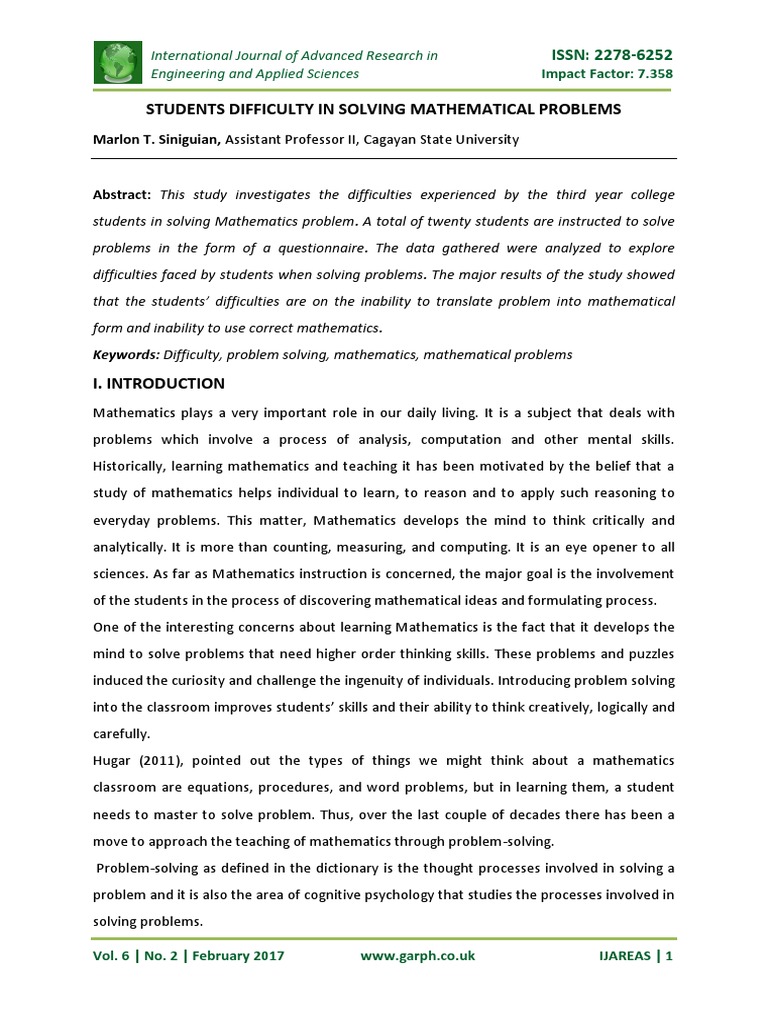 International Journal of Advanced Research in Engineering and Applied Sciences

ISSN: 2278-6252
Impact Factor: 7.358

STUDENTS DIFFICULTY IN SOLVING MATHEMATICAL PROBLEMS

Marlon T. Siniguian, Assistant Professor II, Cagayan State University

Abstract: This study investigates the difficulties experienced by the third year college students in solving Mathematics problem. A total of twenty students are instructed to solve problems in the form of a questionnaire. The data gathered were analyzed to explore difficulties faced by students when solving problems. The major results of the study showed that the students' difficulties are on the inability to translate problem into mathematical form and inability to use correct mathematics.

Keywords: Difficulty, problem solving, mathematics, mathematical problems

I. INTRODUCTION

Mathematics plays a very important role in our daily living. It is a subject that deals with problems which involve a process of analysis, computation and other mental skills. Historically, learning mathematics and teaching it has been motivated by the belief that a study of mathematics helps individual to learn, to reason and to apply such reasoning to everyday problems. This matter, Mathematics develops the mind to think critically and analytically. It is more than counting, measuring, and computing. It is an eye opener to all sciences. As far as Mathematics instruction is concerned, the major goal is the involvement of the students in the process of discovering mathematical ideas and formulating process.

One of the interesting concerns about learning Mathematics is the fact that it develops the mind to solve problems that need higher order thinking skills. These problems and puzzles induced the curiosity and challenge the ingenuity of individuals. Introducing problem solving into the classroom improves students' skills and their ability to think creatively, logically and carefully.

Hugar (2011), pointed out the types of things we might think about a mathematics classroom are equations, procedures, and word problems, but in learning them, a student needs to master to solve problem. Thus, over the last couple of decades there has been a move to approach the teaching of mathematics through problem-solving.

Problem-solving as defined in the dictionary is the thought processes involved in solving a problem and it is also the area of cognitive psychology that studies the processes involved in solving problems.

Vol. 6 | No. 2 | February 2017    www.garph.co.uk    IJAREAS | 1